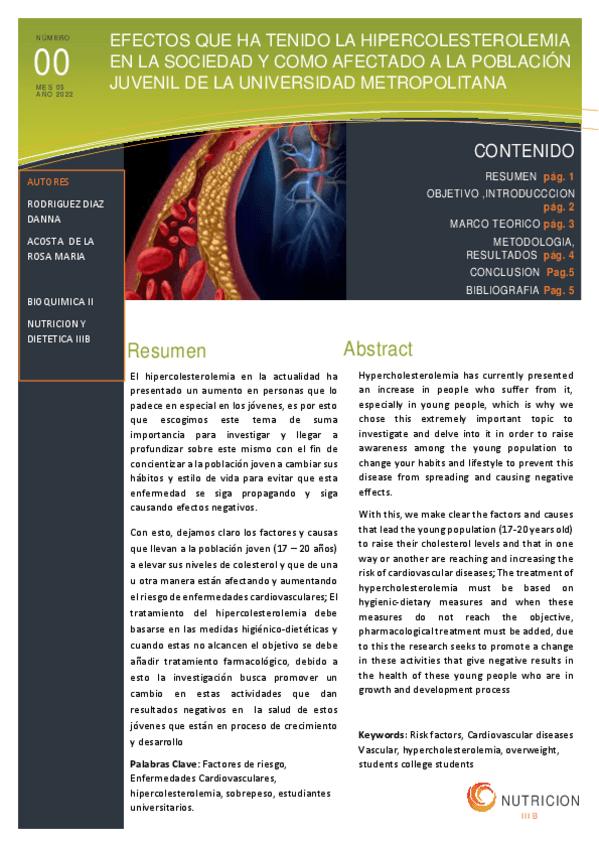 NÚMERO
00
MES 05
AÑO 2022

EFECTOS QUE HA TENIDO LA HIPERCOLESTEROLEMIA EN LA SOCIEDAD Y COMO AFECTADO A LA POBLACIÓN JUVENIL DE LA UNIVERSIDAD METROPOLITANA

CONTENIDO
RESUMEN pág. 1
OBJETIVO ,INTRODUCCCION pág. 2
MARCO TEORICO pág. 3
METODOLOGIA, RESULTADOS pág. 4
CONCLUSION Pag.5
BIBLIOGRAFIA Pag. 5

AUTORES
RODRIGUEZ DIAZ DANNA
ACOSTA DE LA ROSA MARIA

BIOQUIMICA II
NUTRICION Y DIETETICA IIIB

Resumen

El hipercolesterolemia en la actualidad ha presentado un aumento en personas que lo padece en especial en los jóvenes, es por esto que escogimos este tema de suma importancia para investigar y llegar a profundizar sobre este mismo con el fin de concientizar a la población joven a cambiar sus hábitos y estilo de vida para evitar que esta enfermedad se siga propagando y siga causando efectos negativos.

Con esto, dejamos claro los factores y causas que llevan a la población joven (17 – 20 años) a elevar sus niveles de colesterol y que de una u otra manera están afectando y aumentando el riesgo de enfermedades cardiovasculares; El tratamiento del hipercolesterolemia debe basarse en las medidas higiénico-dietéticas y cuando estas no alcancen el objetivo se debe añadir tratamiento farmacológico, debido a esto la investigación busca promover un cambio en estas actividades que dan resultados negativos en la salud de estos jóvenes que están en proceso de crecimiento y desarrollo

Palabras Clave: Factores de riesgo, Enfermedades Cardiovasculares, hipercolesterolemia, sobrepeso, estudiantes universitarios.

Abstract

Hypercholesterolemia has currently presented an increase in people who suffer from it, especially in young people, which is why we chose this extremely important topic to investigate and delve into it in order to raise awareness among the young population to change your habits and lifestyle to prevent this disease from spreading and causing negative effects.

With this, we make clear the factors and causes that lead the young population (17-20 years old) to raise their cholesterol levels and that in one way or another are reaching and increasing the risk of cardiovascular diseases; The treatment of hypercholesterolemia must be based on hygienic-dietary measures and when these measures do not reach the objective, pharmacological treatment must be added, due to this the research seeks to promote a change in these activities that give negative results in the health of these young people who are in growth and development process

Keywords: Risk factors, Cardiovascular diseases Vascular, hypercholesterolemia, overweight, students college students

NUTRICION
IIIB